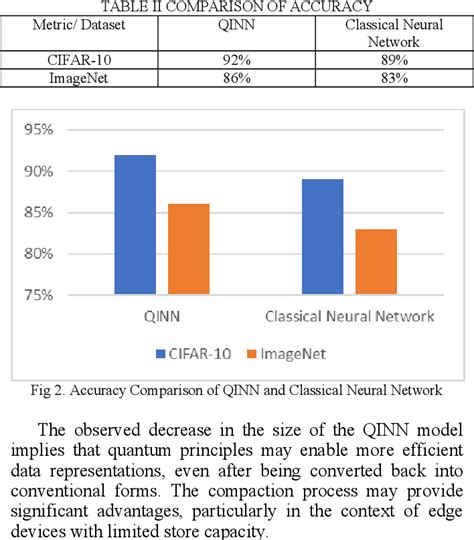 TABLE II COMPARISON OF ACCURACY

| Metric/ Dataset | QINN | Classical Neural Network |
|---|---|---|
| CIFAR-10 | 92% | 89% |
| ImageNet | 86% | 83% |

95%
90%
85%
80%
75%
QINN
Classical Neural Network
CIFAR-10
ImageNet

Fig 2. Accuracy Comparison of QINN and Classical Neural Network

The observed decrease in the size of the QINN model implies that quantum principles may enable more efficient data representations, even after being converted back into conventional forms. The compaction process may provide significant advantages, particularly in the context of edge devices with limited store capacity.